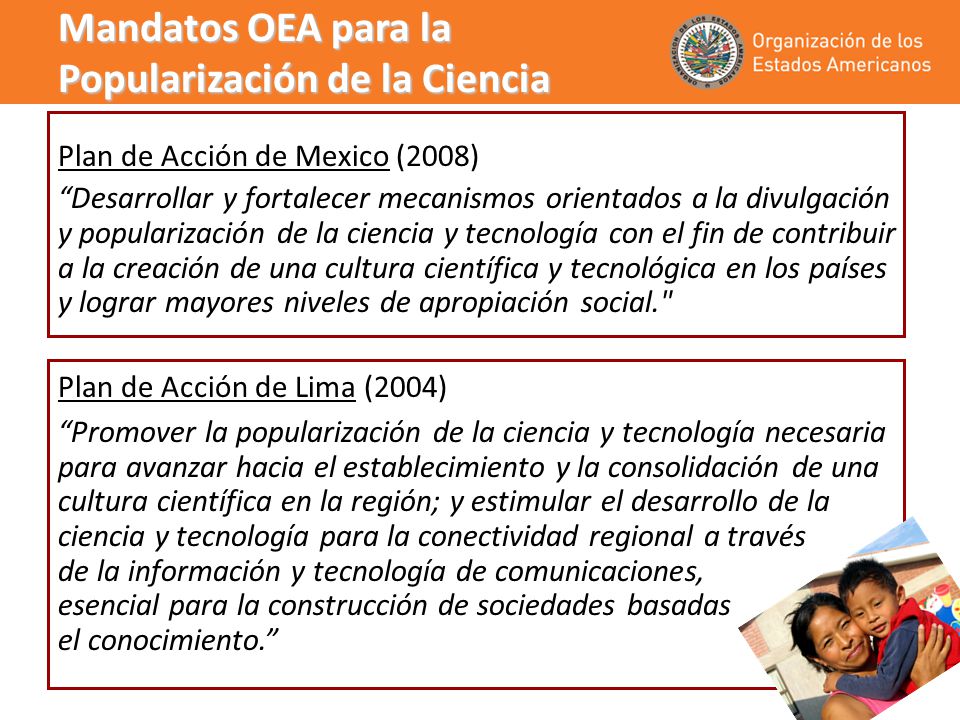 Mandatos OEA para la Popularización de la Ciencia

ORGANIZACIÓN DE LOS ESTADOS AMERICANOS

Organización de los Estados Americanos

Plan de Acción de Mexico (2008)

“Desarrollar y fortalecer mecanismos orientados a la divulgación y popularización de la ciencia y tecnología con el fin de contribuir a la creación de una cultura científica y tecnológica en los países y lograr mayores niveles de apropiación social."

Plan de Acción de Lima (2004)

“Promover la popularización de la ciencia y tecnología necesaria para avanzar hacia el establecimiento y la consolidación de una cultura científica en la región; y estimular el desarrollo de la ciencia y tecnología para la conectividad regional a través de la información y tecnología de comunicaciones, esencial para la construcción de sociedades basadas el conocimiento.”